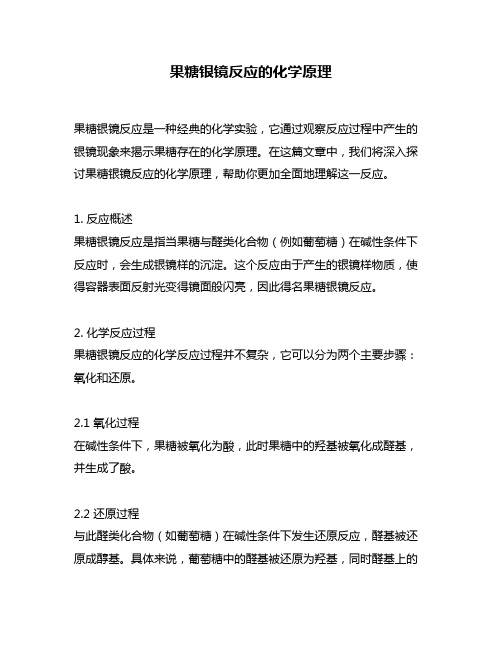 果糖银镜反应的化学原理

果糖银镜反应是一种经典的化学实验，它通过观察反应过程中产生的银镜现象来揭示果糖存在的化学原理。在这篇文章中，我们将深入探讨果糖银镜反应的化学原理，帮助你更加全面地理解这一反应。

1. 反应概述
果糖银镜反应是指当果糖与醛类化合物（例如葡萄糖）在碱性条件下反应时，会生成银镜样的沉淀。这个反应由于产生的银镜样物质，使得容器表面反射光变得镜面般闪亮，因此得名果糖银镜反应。

2. 化学反应过程
果糖银镜反应的化学反应过程并不复杂，它可以分为两个主要步骤：氧化和还原。

2.1 氧化过程
在碱性条件下，果糖被氧化为酸，此时果糖中的羟基被氧化成醛基，并生成了酸。

2.2 还原过程
与此醛类化合物（如葡萄糖）在碱性条件下发生还原反应，醛基被还原成醇基。具体来说，葡萄糖中的醛基被还原为羟基，同时醛基上的